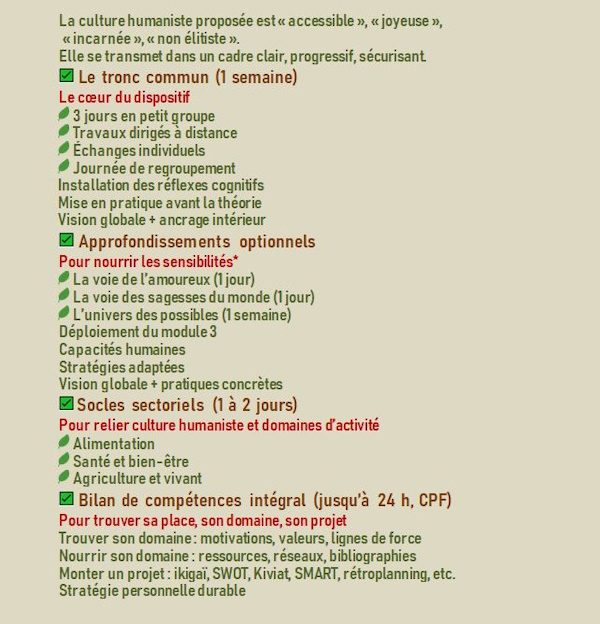 La culture humaniste proposée est « accessible », « joyeuse », « incarnée », « non élitiste ».
Elle se transmet dans un cadre clair, progressif, sécurisant.

☑ Le tronc commun (1 semaine)
Le cœur du dispositif
3 jours en petit groupe
Travaux dirigés à distance
Échanges individuels
Journée de regroupement
Installation des réflexes cognitifs
Mise en pratique avant la théorie
Vision globale + ancrage intérieur

☑ Approfondissements optionnels
Pour nourrir les sensibilités*
La voie de l'amoureux (1 jour)
La voie des sagesses du monde (1 jour)
L'univers des possibles (1 semaine)
Déploiement du module 3
Capacités humaines
Stratégies adaptées
Vision globale + pratiques concrètes

☑ Socles sectoriels (1 à 2 jours)
Pour relier culture humaniste et domaines d'activité
Alimentation
Santé et bien-être
Agriculture et vivant

☑ Bilan de compétences intégral (jusqu'à 24 h, CPF)
Pour trouver sa place, son domaine, son projet
Trouver son domaine : motivations, valeurs, lignes de force
Nourrir son domaine : ressources, réseaux, bibliographies
Monter un projet : ikigaï, SWOT, Kiviat, SMART, rétroplanning, etc.
Stratégie personnelle durable